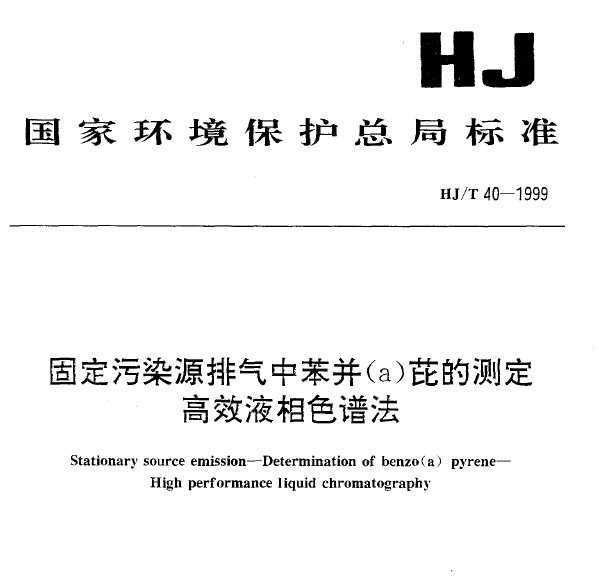 HJ

国家环境保护总局标准

HJ/T 40—1999

固定污染源排气中苯并(a)芘的测定
高效液相色谱法

Stationary source emission—Determination of benzo(a) pyrene—
High performance liquid chromatography